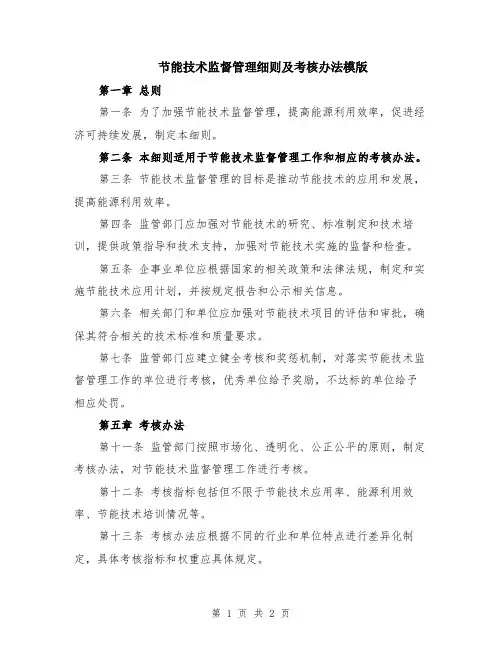 节能技术监督管理细则及考核办法模版

第一章 总则

第一条 为了加强节能技术监督管理，提高能源利用效率，促进经济可持续发展，制定本细则。

第二条 本细则适用于节能技术监督管理工作和相应的考核办法。

第三条 节能技术监督管理的目标是推动节能技术的应用和发展，提高能源利用效率。

第四条 监管部门应加强对节能技术的研究、标准制定和技术培训，提供政策指导和技术支持，加强对节能技术实施的监督和检查。

第五条 企事业单位应根据国家的相关政策和法律法规，制定和实施节能技术应用计划，并按规定报告和公示相关信息。

第六条 相关部门和单位应加强对节能技术项目的评估和审批，确保其符合相关的技术标准和质量要求。

第七条 监管部门应建立健全考核和奖惩机制，对落实节能技术监督管理工作的单位进行考核，优秀单位给予奖励，不达标的单位给予相应处罚。

第五章 考核办法

第十一条 监管部门按照市场化、透明化、公正公平的原则，制定考核办法，对节能技术监督管理工作进行考核。

第十二条 考核指标包括但不限于节能技术应用率、能源利用效率、节能技术培训情况等。

第十三条 考核办法应根据不同的行业和单位特点进行差异化制定，具体考核指标和权重应具体规定。

第 1 页 共 2 页